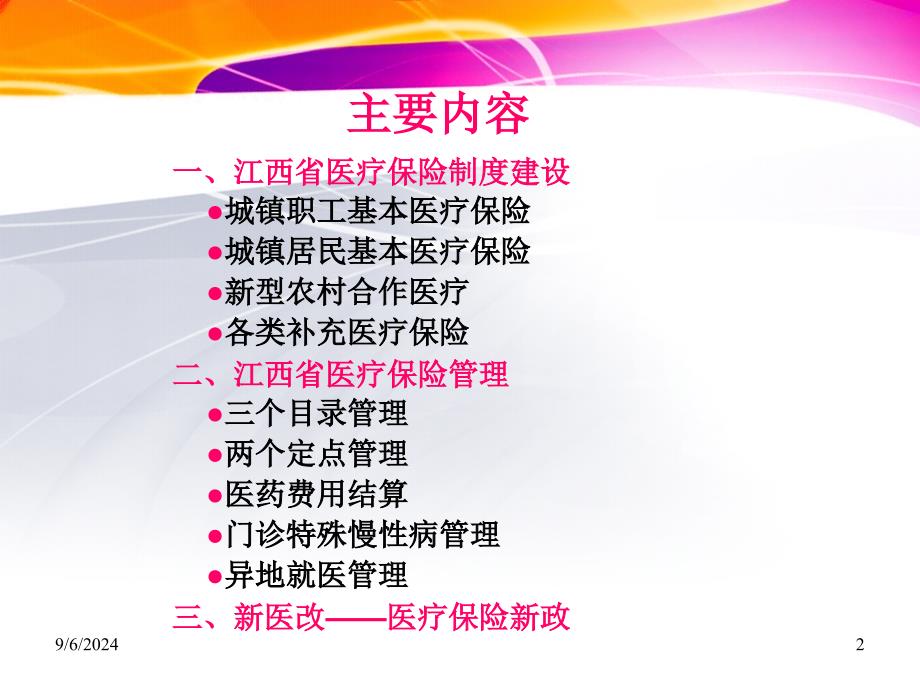 主要内容

一、江西省医疗保险制度建设

●城镇职工基本医疗保险

●城镇居民基本医疗保险

●新型农村合作医疗

●各类补充医疗保险

二、江西省医疗保险管理

●三个目录管理

●两个定点管理

●医药费用结算

●门诊特殊慢性病管理

●异地就医管理

三、新医改——医疗保险新政

9/6/2024

2